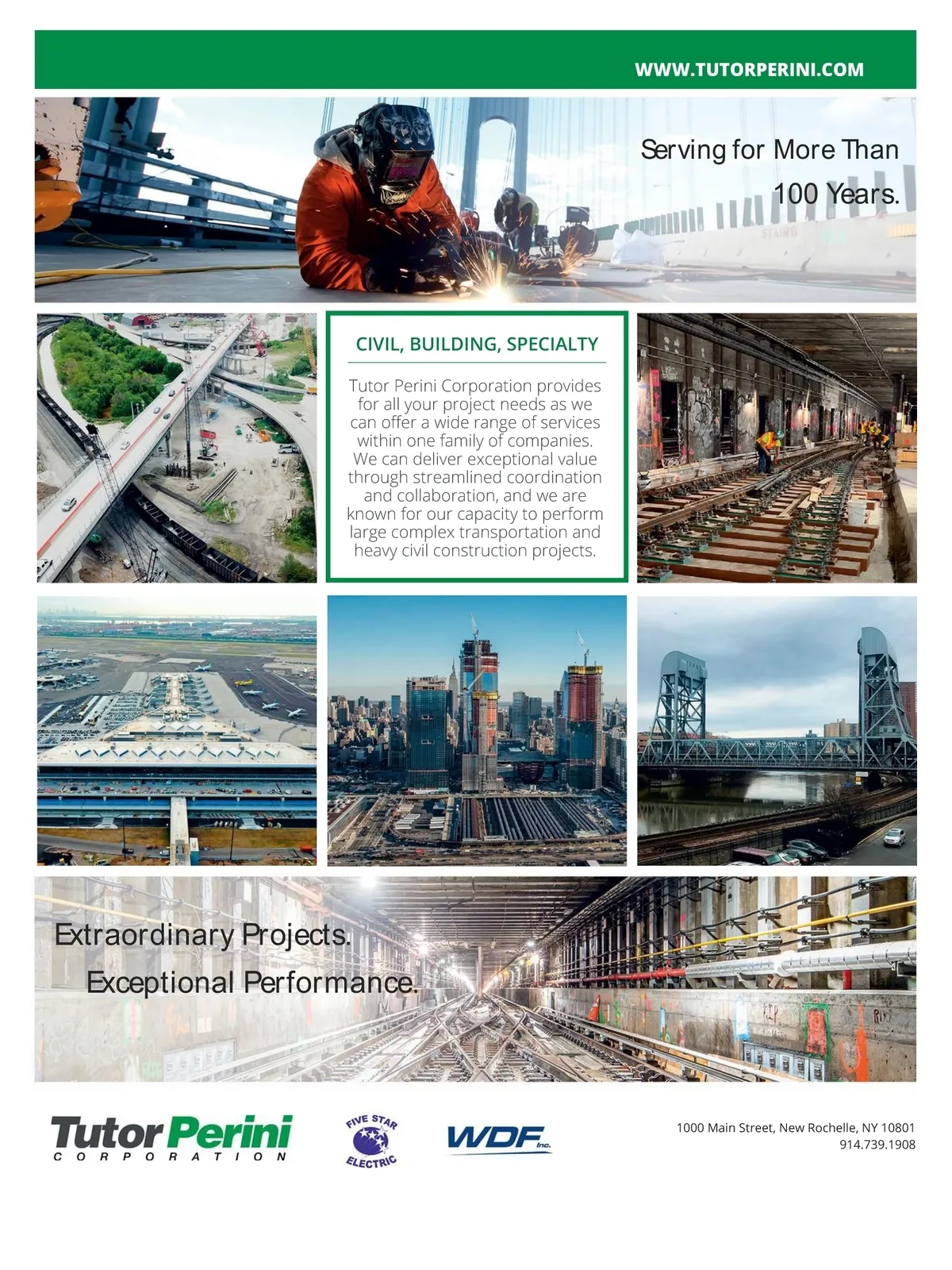 WWW.TUTORPERINI.COM

Serving for More Than 100 Years.

CIVIL, BUILDING, SPECIALTY

Tutor Perini Corporation provides for all your project needs as we can offer a wide range of services within one family of companies. We can deliver exceptional value through streamlined coordination and collaboration, and we are known for our capacity to perform large complex transportation and heavy civil construction projects.

Extraordinary Projects.
Exceptional Performance.

Tutor Perini
CORPORATION

FIVE STAR
ELECTRIC

WDF Inc.

1000 Main Street, New Rochelle, NY 10801
914.739.1908